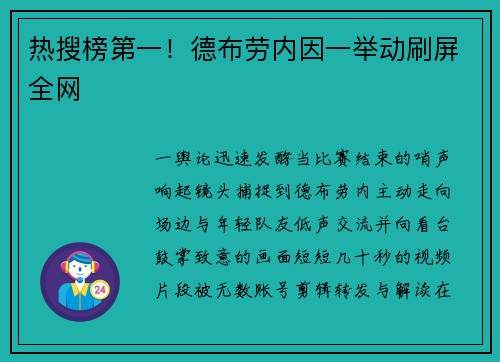 热搜榜第一！德布劳内因一举动刷屏全网

一舆论迅速发酵当比赛结束的哨声响起镜头捕捉到德布劳内主动走向场边与年轻队友低声交流并向看台鼓掌致意的画面短短几十秒的视频片段被无数账号剪辑转发与解读在

24